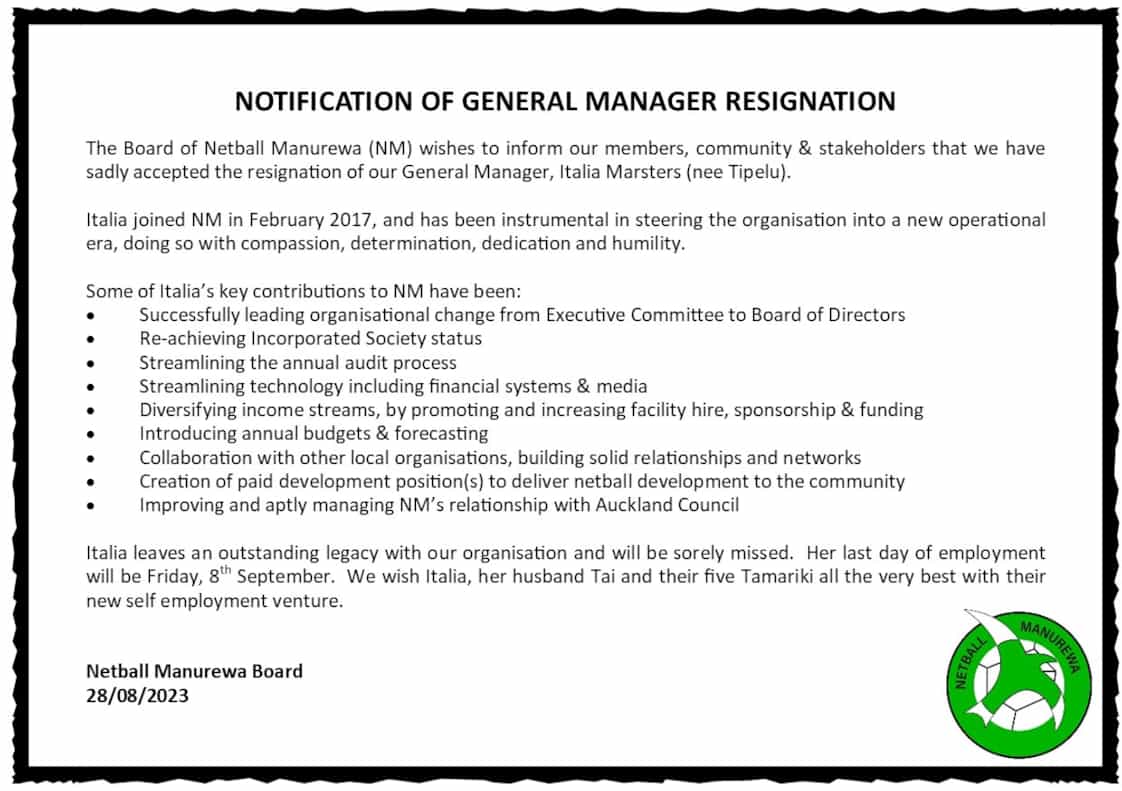 NOTIFICATION OF GENERAL MANAGER RESIGNATION

The Board of Netball Manurewa (NM) wishes to inform our members, community & stakeholders that we have sadly accepted the resignation of our General Manager, Italia Marsters (nee Tipelu).

Italia joined NM in February 2017, and has been instrumental in steering the organisation into a new operational era, doing so with compassion, determination, dedication and humility.

Some of Italia's key contributions to NM have been:
• Successfully leading organisational change from Executive Committee to Board of Directors
• Re-achieving Incorporated Society status
• Streamlining the annual audit process
• Streamlining technology including financial systems & media
• Diversifying income streams, by promoting and increasing facility hire, sponsorship & funding
• Introducing annual budgets & forecasting
• Collaboration with other local organisations, building solid relationships and networks
• Creation of paid development position(s) to deliver netball development to the community
• Improving and aptly managing NM's relationship with Auckland Council

Italia leaves an outstanding legacy with our organisation and will be sorely missed. Her last day of employment will be Friday, 8$^{th}$ September. We wish Italia, her husband Tai and their five Tamariki all the very best with their new self employment venture.

Netball Manurewa Board
28/08/2023

NETBALL MANUREWA